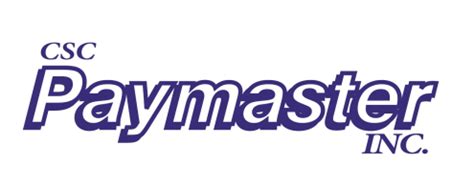 CSC
Paymaster
INC.